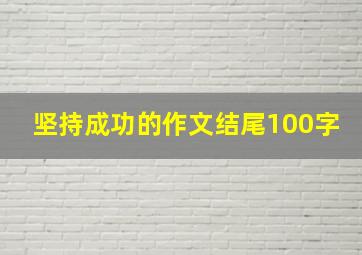 坚持成功的作文结尾100字